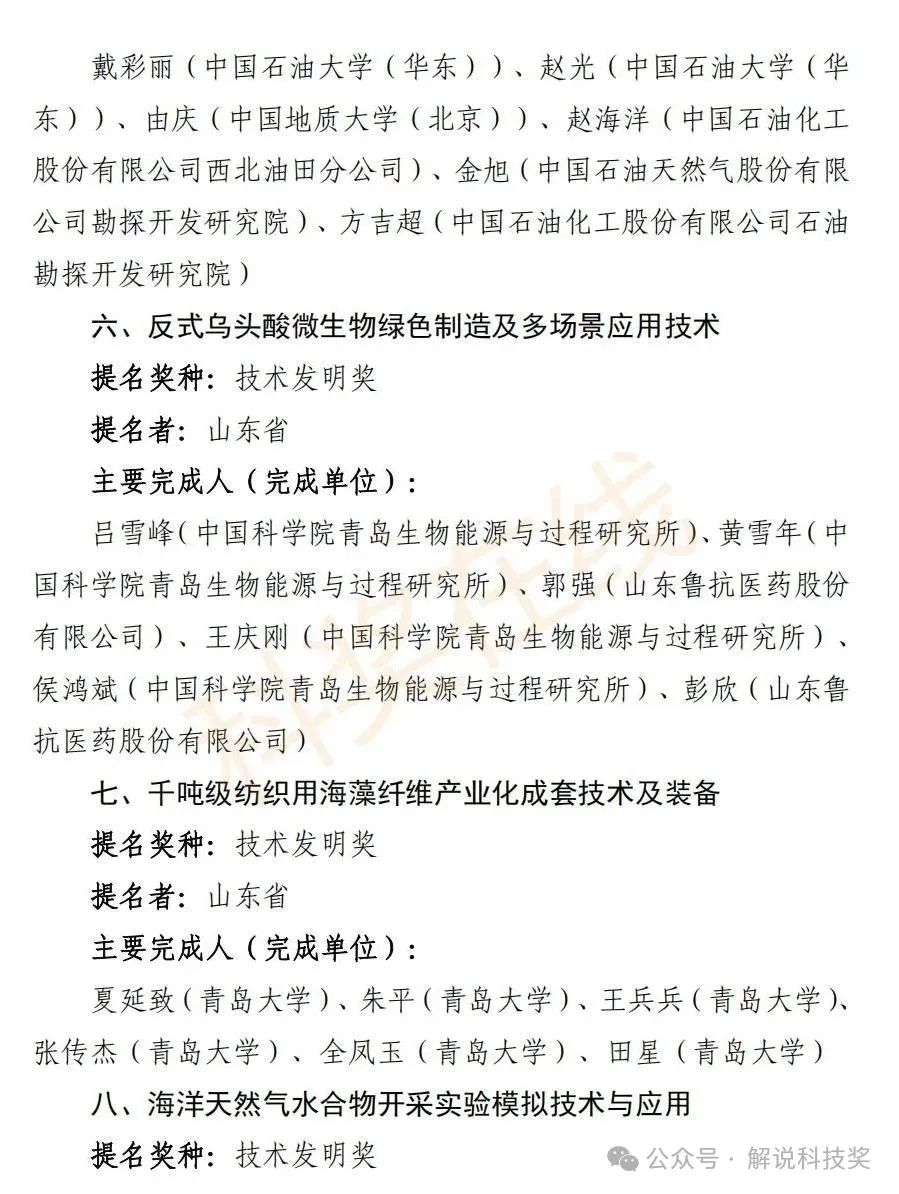 戴彩丽（中国石油大学（华东））、赵光（中国石油大学（华东））、由庆（中国地质大学（北京））、赵海洋（中国石油化工股份有限公司西北油田分公司）、金旭（中国石油天然气股份有限公司勘探开发研究院）、方吉超（中国石油化工股份有限公司石油勘探开发研究院）

六、反式乌头酸微生物绿色制造及多场景应用技术

提名奖种：技术发明奖

提名者：山东省

主要完成人（完成单位）：

吕雪峰（中国科学院青岛生物能源与过程研究所）、黄雪年（中国科学院青岛生物能源与过程研究所）、郭强（山东鲁抗医药股份有限公司）、王庆刚（中国科学院青岛生物能源与过程研究所）、侯鸿斌（中国科学院青岛生物能源与过程研究所）、彭欣（山东鲁抗医药股份有限公司）

七、千吨级纺织用海藻纤维产业化成套技术及装备

提名奖种：技术发明奖

提名者：山东省

主要完成人（完成单位）：

夏延致（青岛大学）、朱平（青岛大学）、王兵兵（青岛大学）、张传杰（青岛大学）、全凤玉（青岛大学）、田星（青岛大学）

八、海洋天然气水合物开采实验模拟技术与应用

提名奖种：技术发明奖

科技在线

公众号 · 解说科技奖